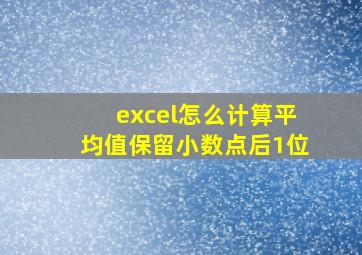 excel怎么计算平均值保留小数点后1位